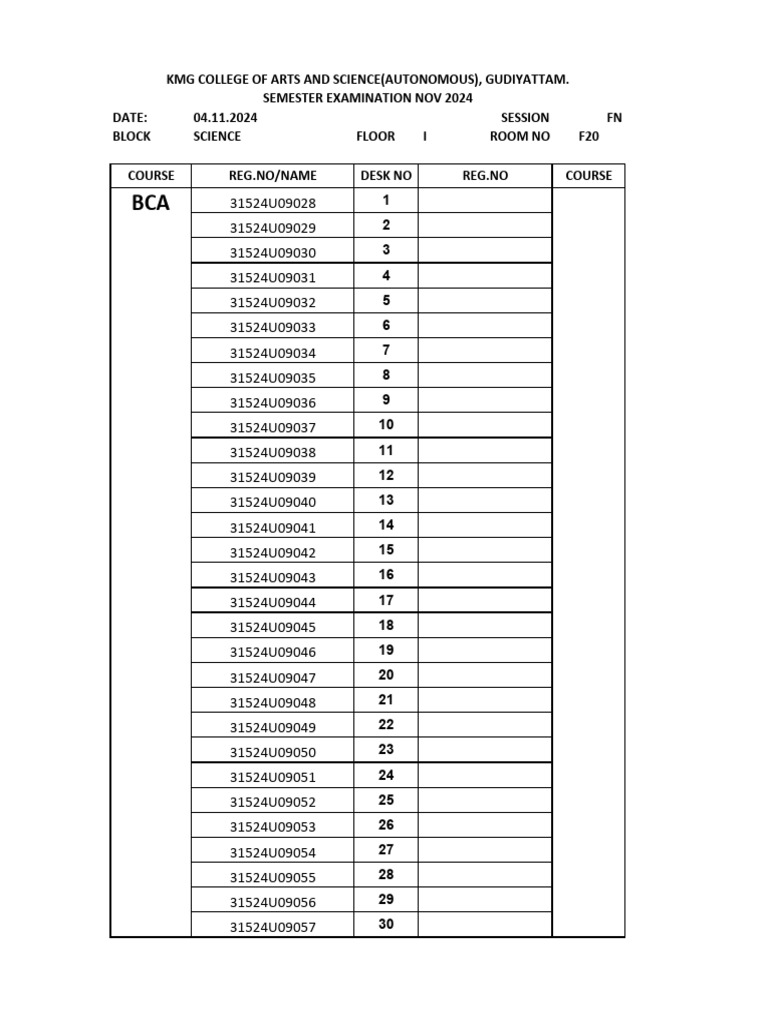 KMG COLLEGE OF ARTS AND SCIENCE(AUTONOMOUS), GUDIYATTAM.
SEMESTER EXAMINATION NOV 2024

DATE: 04.11.2024 SESSION FN
BLOCK SCIENCE FLOOR I ROOM NO F20

| COURSE | REG.NO/NAME | DESK NO | REG.NO | COURSE |
|---|---|---|---|---|
| BCA | 31524U09028 | 1 | | |
| | 31524U09029 | 2 | | |
| | 31524U09030 | 3 | | |
| | 31524U09031 | 4 | | |
| | 31524U09032 | 5 | | |
| | 31524U09033 | 6 | | |
| | 31524U09034 | 7 | | |
| | 31524U09035 | 8 | | |
| | 31524U09036 | 9 | | |
| | 31524U09037 | 10 | | |
| | 31524U09038 | 11 | | |
| | 31524U09039 | 12 | | |
| | 31524U09040 | 13 | | |
| | 31524U09041 | 14 | | |
| | 31524U09042 | 15 | | |
| | 31524U09043 | 16 | | |
| | 31524U09044 | 17 | | |
| | 31524U09045 | 18 | | |
| | 31524U09046 | 19 | | |
| | 31524U09047 | 20 | | |
| | 31524U09048 | 21 | | |
| | 31524U09049 | 22 | | |
| | 31524U09050 | 23 | | |
| | 31524U09051 | 24 | | |
| | 31524U09052 | 25 | | |
| | 31524U09053 | 26 | | |
| | 31524U09054 | 27 | | |
| | 31524U09055 | 28 | | |
| | 31524U09056 | 29 | | |
| | 31524U09057 | 30 | | |